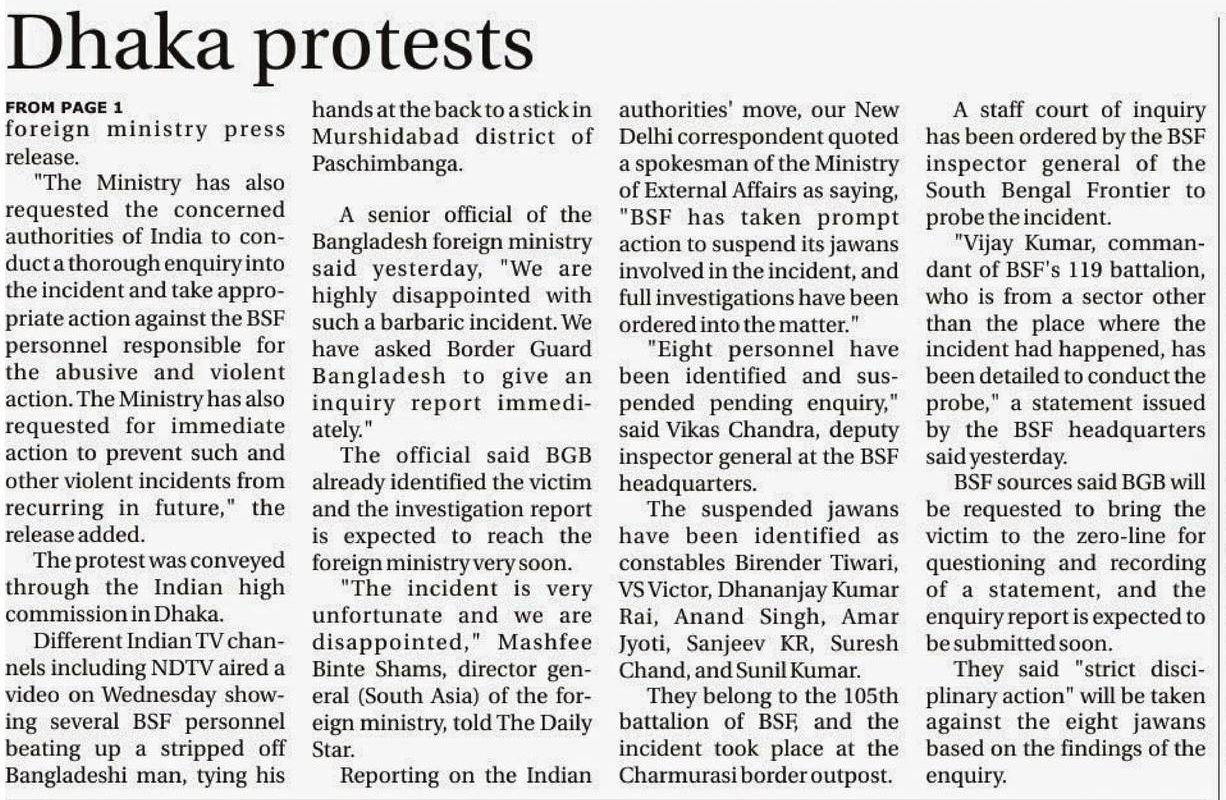 Dhaka protests

FROM PAGE 1
foreign ministry press release.

"The Ministry has also requested the concerned authorities of India to conduct a thorough enquiry into the incident and take appropriate action against the BSF personnel responsible for the abusive and violent action. The Ministry has also requested for immediate action to prevent such and other violent incidents from recurring in future," the release added.

The protest was conveyed through the Indian high commission in Dhaka.

Different Indian TV channels including NDTV aired a video on Wednesday showing several BSF personnel beating up a stripped off Bangladeshi man, tying his hands at the back to a stick in Murshidabad district of Paschimbanga.

A senior official of the Bangladesh foreign ministry said yesterday, "We are highly disappointed with such a barbaric incident. We have asked Border Guard Bangladesh to give an inquiry report immediately."

The official said BGB already identified the victim and the investigation report is expected to reach the foreign ministry very soon.

"The incident is very unfortunate and we are disappointed," Mashfee Binte Shams, director general (South Asia) of the foreign ministry, told The Daily Star.

Reporting on the Indian authorities' move, our New Delhi correspondent quoted a spokesman of the Ministry of External Affairs as saying, "BSF has taken prompt action to suspend its jawans involved in the incident, and full investigations have been ordered into the matter."

"Eight personnel have been identified and suspended pending enquiry," said Vikas Chandra, deputy inspector general at the BSF headquarters.

The suspended jawans have been identified as constables Birender Tiwari, VS Victor, Dhananjay Kumar Rai, Anand Singh, Amar Jyoti, Sanjeev KR, Suresh Chand, and Sunil Kumar.

They belong to the 105th battalion of BSF, and the incident took place at the Charmurasi border outpost.

A staff court of inquiry has been ordered by the BSF inspector general of the South Bengal Frontier to probe the incident.

"Vijay Kumar, commandant of BSF's 119 battalion, who is from a sector other than the place where the incident had happened, has been detailed to conduct the probe," a statement issued by the BSF headquarters said yesterday.

BSF sources said BGB will be requested to bring the victim to the zero-line for questioning and recording of a statement, and the enquiry report is expected to be submitted soon.

They said "strict disciplinary action" will be taken against the eight jawans based on the findings of the enquiry.